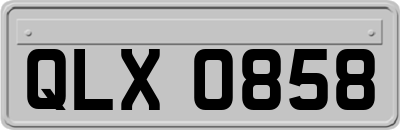 QLX 0858